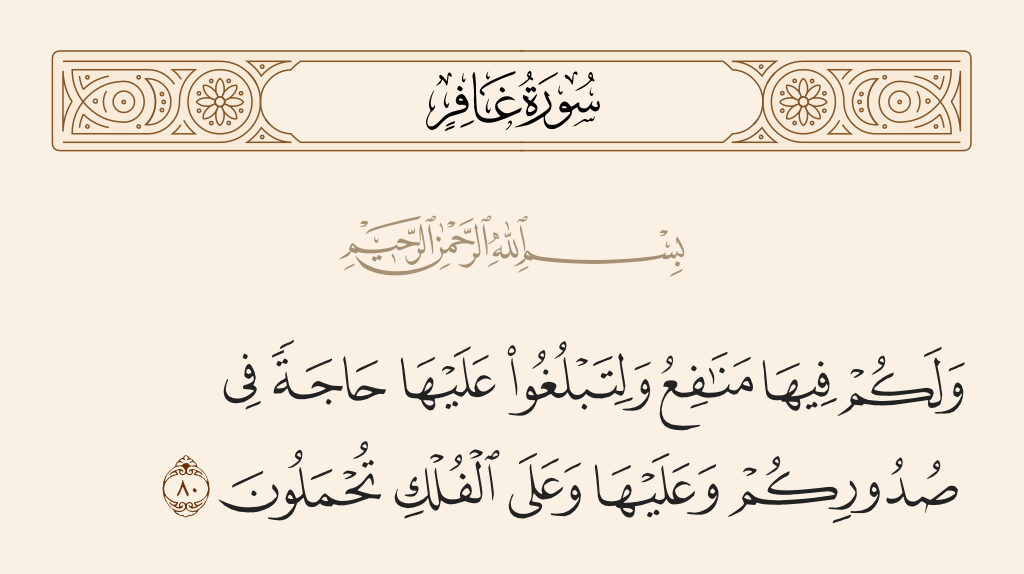 سُورَةُ غَافِرٍ

بِسْمِ ٱللَّهِ ٱلرَّحْمَٰنِ ٱلرَّحِيمِ

وَلَكُمْ فِيهَا مَنَٰفِعُ وَلِتَبْلُغُوا۟ عَلَيْهَا حَاجَةً فِى صُدُورِكُمْ وَعَلَيْهَا وَعَلَى ٱلْفُلْكِ تُحْمَلُونَ ٨٠